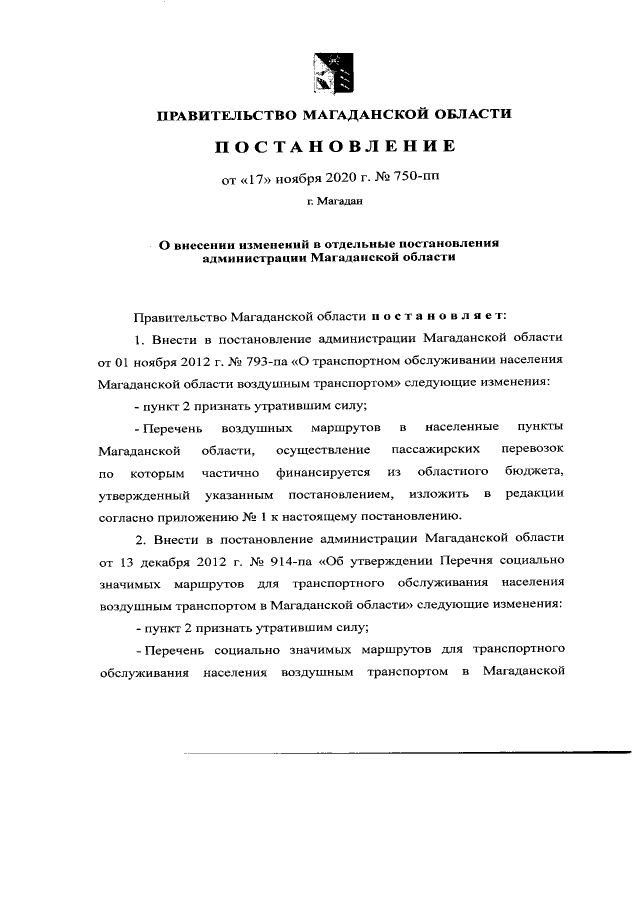 ПРАВИТЕЛЬСТВО МАГАДАНСКОЙ ОБЛАСТИ

ПОСТАНОВЛЕНИЕ

от «17» ноября 2020 г. № 750-пп

г. Магадан

О внесении изменений в отдельные постановления администрации Магаданской области

Правительство Магаданской области постановляет:

1. Внести в постановление администрации Магаданской области от 01 ноября 2012 г. № 793-па «О транспортном обслуживании населения Магаданской области воздушным транспортом» следующие изменения:

- пункт 2 признать утратившим силу;

- Перечень воздушных маршрутов в населенные пункты Магаданской области, осуществление пассажирских перевозок по которым частично финансируется из областного бюджета, утвержденный указанным постановлением, изложить в редакции согласно приложению № 1 к настоящему постановлению.

2. Внести в постановление администрации Магаданской области от 13 декабря 2012 г. № 914-па «Об утверждении Перечня социально значимых маршрутов для транспортного обслуживания населения воздушным транспортом в Магаданской области» следующие изменения:

- пункт 2 признать утратившим силу;

- Перечень социально значимых маршрутов для транспортного обслуживания населения воздушным транспортом в Магаданской